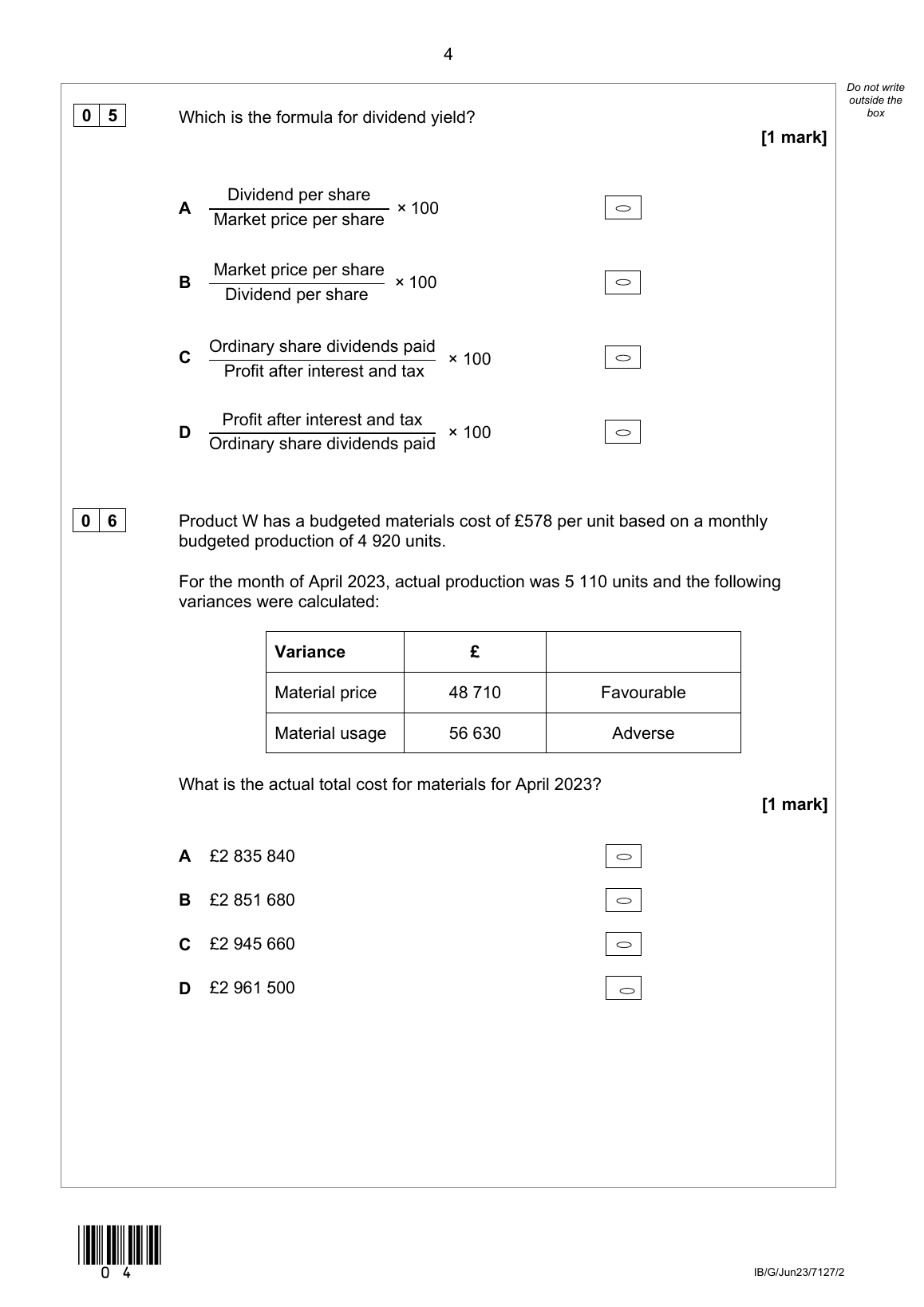 4

Do not write outside the box

0 5 Which is the formula for dividend yield?

[1 mark]

A $\frac{\text{Dividend per share}}{\text{Market price per share}} \times 100$

B $\frac{\text{Market price per share}}{\text{Dividend per share}} \times 100$

C $\frac{\text{Ordinary share dividends paid}}{\text{Profit after interest and tax}} \times 100$

D $\frac{\text{Profit after interest and tax}}{\text{Ordinary share dividends paid}} \times 100$

0 6 Product W has a budgeted materials cost of £578 per unit based on a monthly budgeted production of 4 920 units.

For the month of April 2023, actual production was 5 110 units and the following variances were calculated:

| Variance | £ | |
|---|---|---|
| Material price | 48 710 | Favourable |
| Material usage | 56 630 | Adverse |

What is the actual total cost for materials for April 2023?

[1 mark]

A £2 835 840

B £2 851 680

C £2 945 660

D £2 961 500

0 4

IB/G/Jun23/7127/2